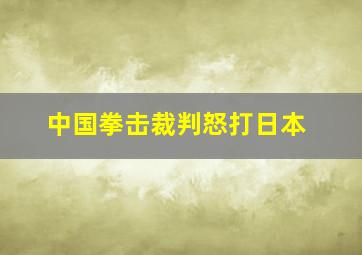 中国拳击裁判怒打日本